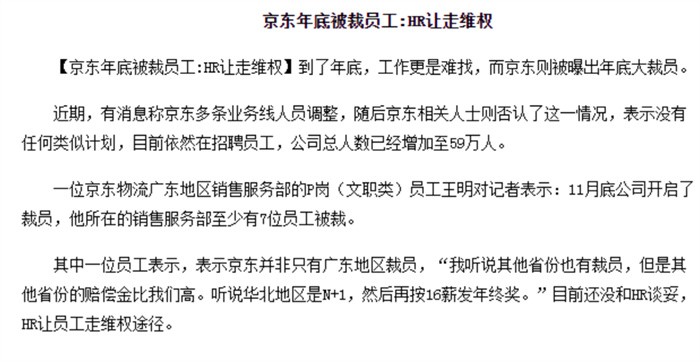 京东年底被裁员工:HR让走维权

【京东年底被裁员工:HR让走维权】到了年底，工作更是难找，而京东则被曝出年底大裁员。

近期，有消息称京东多条业务线人员调整，随后京东相关人士则否认了这一情况，表示没有任何类似计划，目前依然在招聘员工，公司总人数已经增加至59万人。

一位京东物流广东地区销售服务部的P岗（文职类）员工王明对记者表示：11月底公司开启了裁员，他所在的销售服务部至少有7位员工被裁。

其中一位员工表示，表示京东并非只有广东地区裁员，“我听说其他省份也有裁员，但是其他省份的赔偿金比我们高。听说华北地区是N+1，然后再按16薪发年终奖。”目前还没和HR谈妥，HR让员工走维权途径。